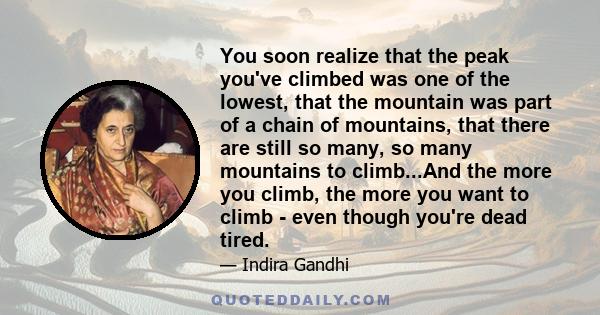 You soon realize that the peak you've climbed was one of the lowest, that the mountain was part of a chain of mountains, that there are still so many, so many mountains to climb...And the more you climb, the more you want to climb - even though you're dead tired.

— Indira Gandhi

QUOTEDDAILY.COM